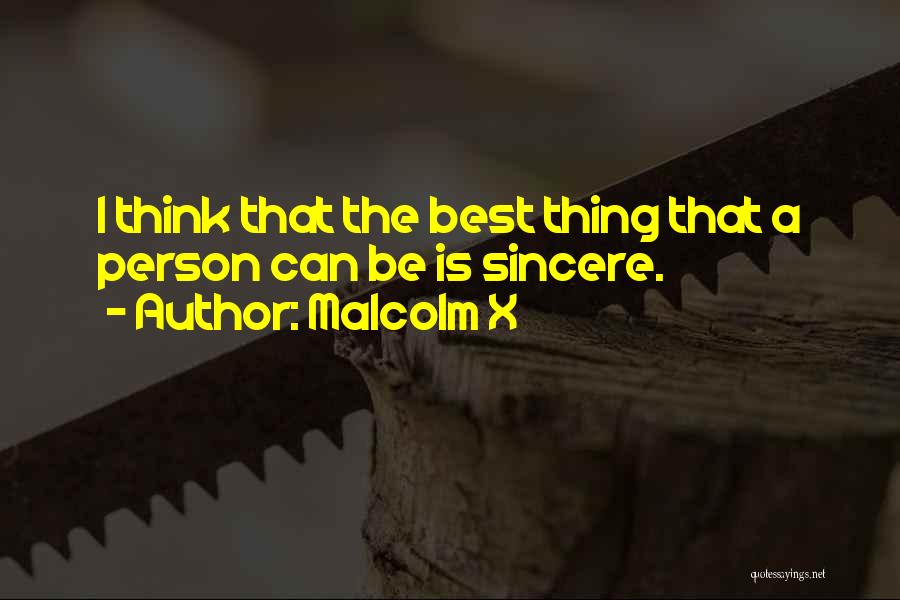 I think that the best thing that a person can be is sincere.
- Author: Malcolm X

quotessayings.net